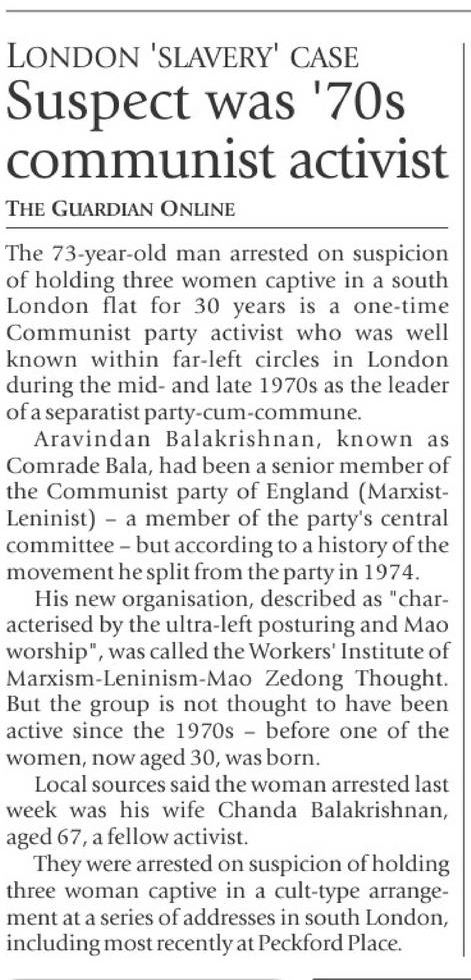 LONDON 'SLAVERY' CASE

Suspect was '70s communist activist

THE GUARDIAN ONLINE

The 73-year-old man arrested on suspicion of holding three women captive in a south London flat for 30 years is a one-time Communist party activist who was well known within far-left circles in London during the mid- and late 1970s as the leader of a separatist party-cum-commune.

Aravindan Balakrishnan, known as Comrade Bala, had been a senior member of the Communist party of England (Marxist-Leninist) – a member of the party's central committee – but according to a history of the movement he split from the party in 1974.

His new organisation, described as "characterised by the ultra-left posturing and Mao worship", was called the Workers' Institute of Marxism-Leninism-Mao Zedong Thought. But the group is not thought to have been active since the 1970s – before one of the women, now aged 30, was born.

Local sources said the woman arrested last week was his wife Chanda Balakrishnan, aged 67, a fellow activist.

They were arrested on suspicion of holding three woman captive in a cult-type arrangement at a series of addresses in south London, including most recently at Peckford Place.